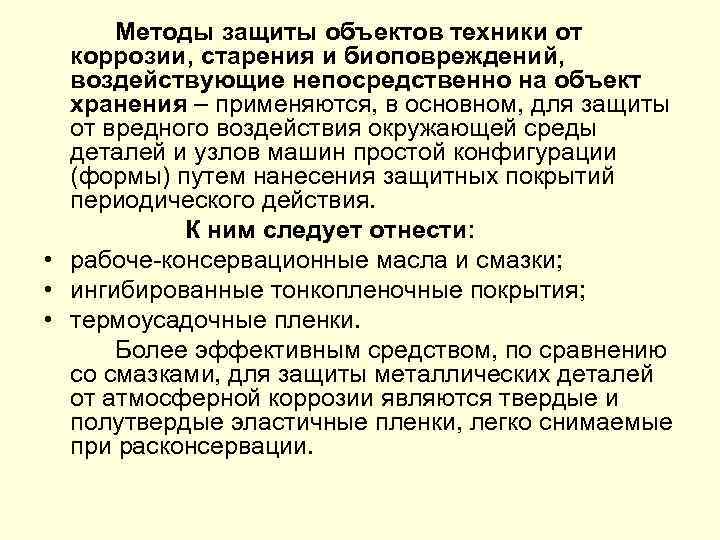 Методы защиты объектов техники от коррозии, старения и биоповреждений, воздействующие непосредственно на объект хранения – применяются, в основном, для защиты от вредного воздействия окружающей среды деталей и узлов машин простой конфигурации (формы) путем нанесения защитных покрытий периодического действия.

К ним следует отнести:

• рабоче-консервационные масла и смазки;
• ингибированные тонкопленочные покрытия;
• термоусадочные пленки.

Более эффективным средством, по сравнению со смазками, для защиты металлических деталей от атмосферной коррозии являются твердые и полутвердые эластичные пленки, легко снимаемые при расконсервации.